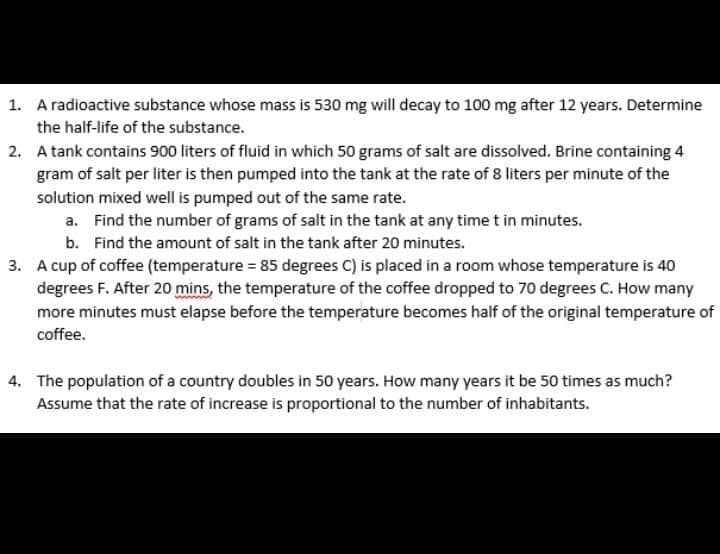 1. A radioactive substance whose mass is 530 mg will decay to 100 mg after 12 years. Determine the half-life of the substance.

2. A tank contains 900 liters of fluid in which 50 grams of salt are dissolved. Brine containing 4 gram of salt per liter is then pumped into the tank at the rate of 8 liters per minute of the solution mixed well is pumped out of the same rate.

a. Find the number of grams of salt in the tank at any time t in minutes.

b. Find the amount of salt in the tank after 20 minutes.

3. A cup of coffee (temperature = 85 degrees C) is placed in a room whose temperature is 40 degrees F. After 20 mins, the temperature of the coffee dropped to 70 degrees C. How many more minutes must elapse before the temperature becomes half of the original temperature of coffee.

4. The population of a country doubles in 50 years. How many years it be 50 times as much? Assume that the rate of increase is proportional to the number of inhabitants.